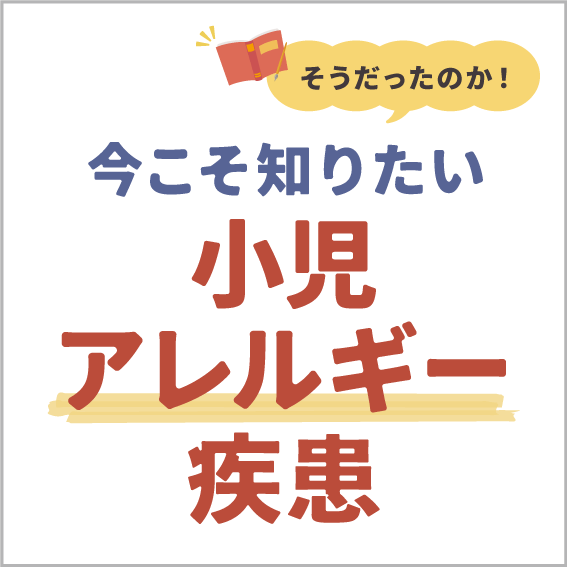 そうだったのか！

今こそ知りたい

小児
アレルギー
疾患